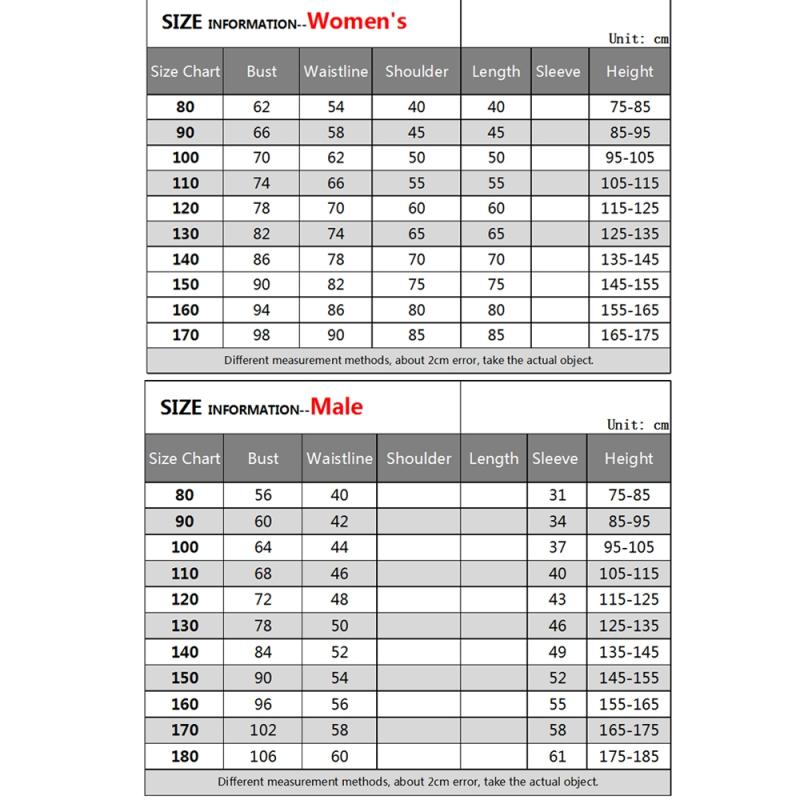 SIZE INFORMATION--Women's

Unit: cm

| Size Chart | Bust | Waistline | Shoulder | Length | Sleeve | Height |
|---|---|---|---|---|---|---|
| 80 | 62 | 54 | 40 | 40 | | 75-85 |
| 90 | 66 | 58 | 45 | 45 | | 85-95 |
| 100 | 70 | 62 | 50 | 50 | | 95-105 |
| 110 | 74 | 66 | 55 | 55 | | 105-115 |
| 120 | 78 | 70 | 60 | 60 | | 115-125 |
| 130 | 82 | 74 | 65 | 65 | | 125-135 |
| 140 | 86 | 78 | 70 | 70 | | 135-145 |
| 150 | 90 | 82 | 75 | 75 | | 145-155 |
| 160 | 94 | 86 | 80 | 80 | | 155-165 |
| 170 | 98 | 90 | 85 | 85 | | 165-175 |

Different measurement methods, about 2cm error, take the actual object.

SIZE INFORMATION--Male

Unit: cm

| Size Chart | Bust | Waistline | Shoulder | Length | Sleeve | Height |
|---|---|---|---|---|---|---|
| 80 | 56 | 40 | | | 31 | 75-85 |
| 90 | 60 | 42 | | | 34 | 85-95 |
| 100 | 64 | 44 | | | 37 | 95-105 |
| 110 | 68 | 46 | | | 40 | 105-115 |
| 120 | 72 | 48 | | | 43 | 115-125 |
| 130 | 78 | 50 | | | 46 | 125-135 |
| 140 | 84 | 52 | | | 49 | 135-145 |
| 150 | 90 | 54 | | | 52 | 145-155 |
| 160 | 96 | 56 | | | 55 | 155-165 |
| 170 | 102 | 58 | | | 58 | 165-175 |
| 180 | 106 | 60 | | | 61 | 175-185 |

Different measurement methods, about 2cm error, take the actual object.